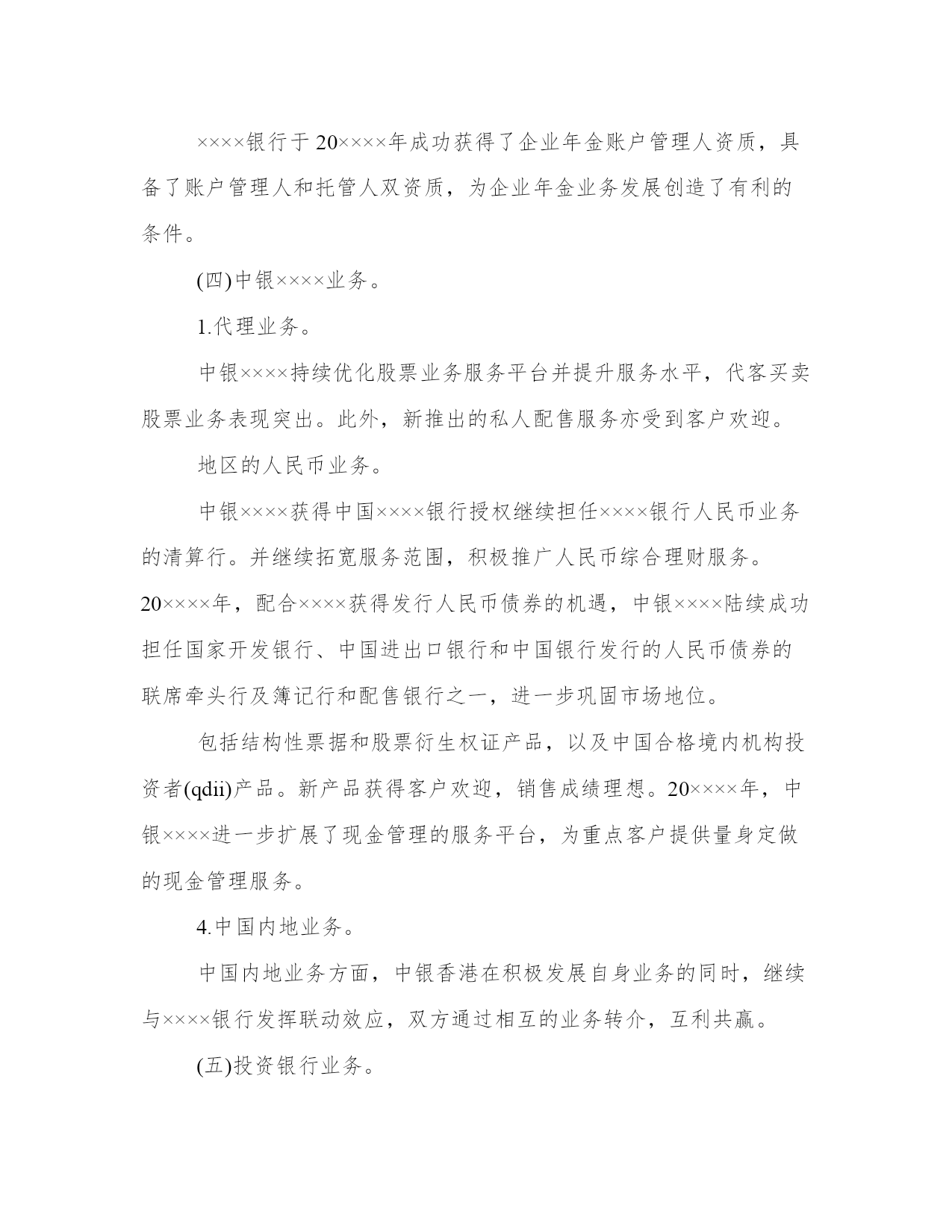 ××××银行于20××××年成功获得了企业年金账户管理人资质，具备了账户管理人和托管人双资质，为企业年金业务发展创造了有利的条件。

(四)中银××××业务。

1.代理业务。

中银××××持续优化股票业务服务平台并提升服务水平，代客买卖股票业务表现突出。此外，新推出的私人配售服务亦受到客户欢迎。

地区的人民币业务。

中银××××获得中国××××银行授权继续担任××××银行人民币业务的清算行。并继续拓宽服务范围，积极推广人民币综合理财服务。20××××年，配合××××获得发行人民币债券的机遇，中银××××陆续成功担任国家开发银行、中国进出口银行和中国银行发行的人民币债券的联席牵头行及簿记行和配售银行之一，进一步巩固市场地位。

包括结构性票据和股票衍生权证产品，以及中国合格境内机构投资者(qdii)产品。新产品获得客户欢迎，销售成绩理想。20××××年，中银××××进一步扩展了现金管理的服务平台，为重点客户提供量身定做的现金管理服务。

4.中国内地业务。

中国内地业务方面，中银香港在积极发展自身业务的同时，继续与××××银行发挥联动效应，双方通过相互的业务转介，互利共赢。

(五)投资银行业务。